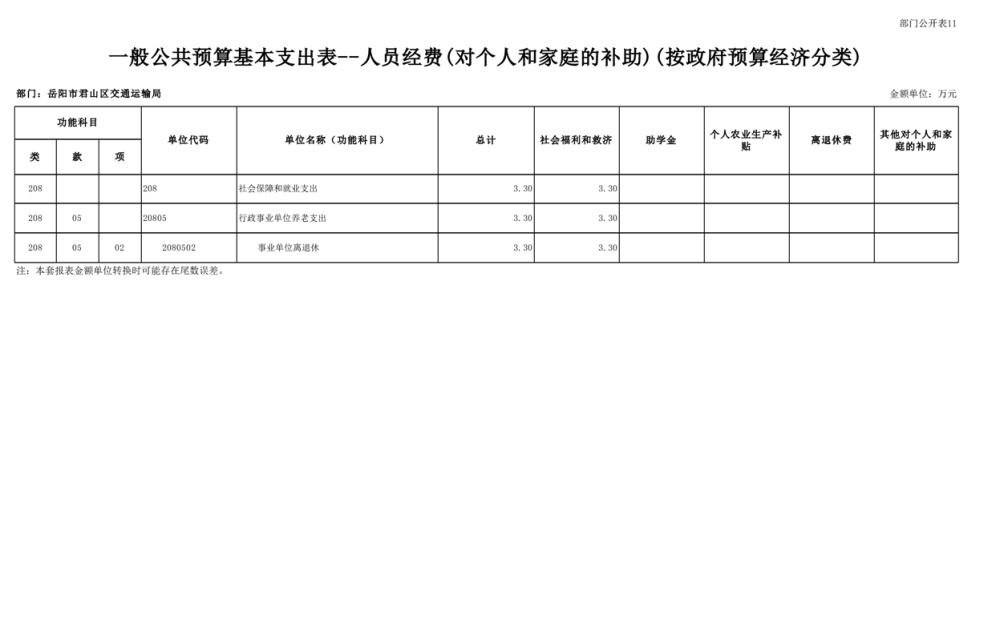 部门公开表11

一般公共预算基本支出表--人员经费(对个人和家庭的补助)(按政府预算经济分类)

部门：岳阳市君山区交通运输局

金额单位：万元

| 功能科目 | | | 单位代码 | 单位名称（功能科目） | 总计 | 社会福利和救济 | 助学金 | 个人农业生产补贴 | 离退休费 | 其他对个人和家庭的补助 |
|---|---|---|---|---|---|---|---|---|---|---|
| 类 | 款 | 项 | | | | | | | | |
| 208 | | | 208 | 社会保障和就业支出 | 3.30 | 3.30 | | | | |
| 208 | 05 | | 20805 | 行政事业单位养老支出 | 3.30 | 3.30 | | | | |
| 208 | 05 | 02 | 2080502 | 事业单位离退休 | 3.30 | 3.30 | | | | |

注：本套报表金额单位转换时可能存在尾数误差。